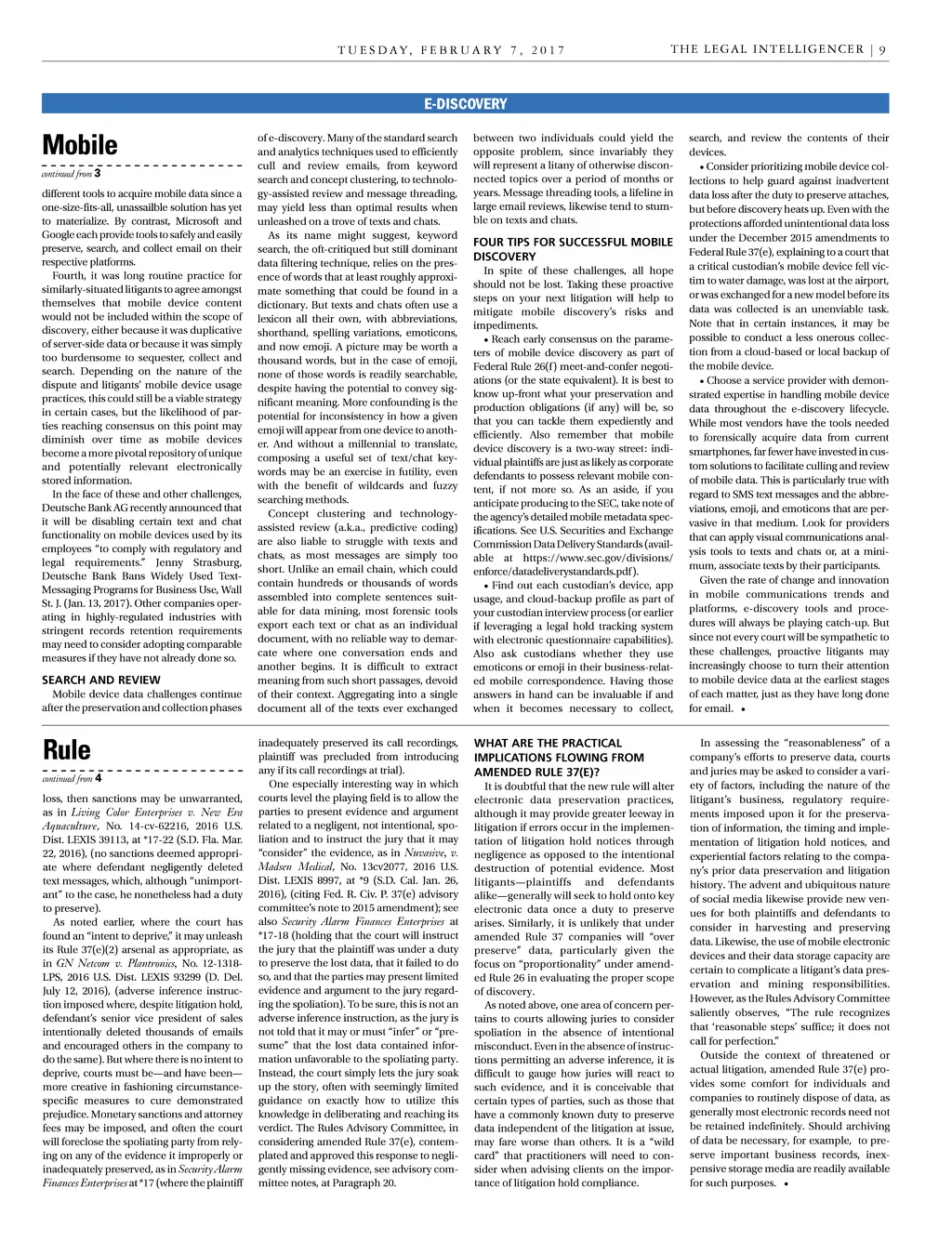 TUESDAY, FEBRUARY 7, 2017

THE LEGAL INTELLIGENCER | 9

E-DISCOVERY

Mobile

continued from 3

different tools to acquire mobile data since a one-size-fits-all, unassailble solution has yet to materialize. By contrast, Microsoft and Google each provide tools to safely and easily preserve, search, and collect email on their respective platforms.

Fourth, it was long routine practice for similarly-situated litigants to agree amongst themselves that mobile device content would not be included within the scope of discovery, either because it was duplicative of server-side data or because it was simply too burdensome to sequester, collect and search. Depending on the nature of the dispute and litigants' mobile device usage practices, this could still be a viable strategy in certain cases, but the likelihood of parties reaching consensus on this point may diminish over time as mobile devices become a more pivotal repository of unique and potentially relevant electronically stored information.

In the face of these and other challenges, Deutsche Bank AG recently announced that it will be disabling certain text and chat functionality on mobile devices used by its employees "to comply with regulatory and legal requirements." Jenny Strasburg, Deutsche Bank Bans Widely Used Text-Messaging Programs for Business Use, Wall St. J. (Jan. 13, 2017). Other companies operating in highly-regulated industries with stringent records retention requirements may need to consider adopting comparable measures if they have not already done so.

SEARCH AND REVIEW

Mobile device data challenges continue after the preservation and collection phases of e-discovery. Many of the standard search and analytics techniques used to efficiently cull and review emails, from keyword search and concept clustering, to technology-assisted review and message threading, may yield less than optimal results when unleashed on a trove of texts and chats.

As its name might suggest, keyword search, the oft-critiqued but still dominant data filtering technique, relies on the presence of words that at least roughly approximate something that could be found in a dictionary. But texts and chats often use a lexicon all their own, with abbreviations, shorthand, spelling variations, emoticons, and now emoji. A picture may be worth a thousand words, but in the case of emoji, none of those words is readily searchable, despite having the potential to convey significant meaning. More confounding is the potential for inconsistency in how a given emoji will appear from one device to another. And without a millennial to translate, composing a useful set of text/chat keywords may be an exercise in futility, even with the benefit of wildcards and fuzzy searching methods.

Concept clustering and technology-assisted review (a.k.a., predictive coding) are also liable to struggle with texts and chats, as most messages are simply too short. Unlike an email chain, which could contain hundreds or thousands of words assembled into complete sentences suitable for data mining, most forensic tools export each text or chat as an individual document, with no reliable way to demarcate where one conversation ends and another begins. It is difficult to extract meaning from such short passages, devoid of their context. Aggregating into a single document all of the texts ever exchanged between two individuals could yield the opposite problem, since invariably they will represent a litany of otherwise disconnected topics over a period of months or years. Message threading tools, a lifeline in large email reviews, likewise tend to stumble on texts and chats.

FOUR TIPS FOR SUCCESSFUL MOBILE DISCOVERY

In spite of these challenges, all hope should not be lost. Taking these proactive steps on your next litigation will help to mitigate mobile discovery's risks and impediments.

• Reach early consensus on the parameters of mobile device discovery as part of Federal Rule 26(f) meet-and-confer negotiations (or the state equivalent). It is best to know up-front what your preservation and production obligations (if any) will be, so that you can tackle them expediently and efficiently. Also remember that mobile device discovery is a two-way street: individual plaintiffs are just as likely as corporate defendants to possess relevant mobile content, if not more so. As an aside, if you anticipate producing to the SEC, take note of the agency's detailed mobile metadata specifications. See U.S. Securities and Exchange Commission Data Delivery Standards (available at https://www.sec.gov/divisions/enforce/datadeliverystandards.pdf).

• Find out each custodian's device, app usage, and cloud-backup profile as part of your custodian interview process (or earlier if leveraging a legal hold tracking system with electronic questionnaire capabilities). Also ask custodians whether they use emoticons or emoji in their business-related mobile correspondence. Having those answers in hand can be invaluable if and when it becomes necessary to collect, search, and review the contents of their devices.

• Consider prioritizing mobile device collections to help guard against inadvertent data loss after the duty to preserve attaches, but before discovery heats up. Even with the protections afforded unintentional data loss under the December 2015 amendments to Federal Rule 37(e), explaining to a court that a critical custodian's mobile device fell victim to water damage, was lost at the airport, or was exchanged for a new model before its data was collected is an unenviable task. Note that in certain instances, it may be possible to conduct a less onerous collection from a cloud-based or local backup of the mobile device.

• Choose a service provider with demonstrated expertise in handling mobile device data throughout the e-discovery lifecycle. While most vendors have the tools needed to forensically acquire data from current smartphones, far fewer have invested in custom solutions to facilitate culling and review of mobile data. This is particularly true with regard to SMS text messages and the abbreviations, emoji, and emoticons that are pervasive in that medium. Look for providers that can apply visual communications analysis tools to texts and chats or, at a minimum, associate texts by their participants.

Given the rate of change and innovation in mobile communications trends and platforms, e-discovery tools and procedures will always be playing catch-up. But since not every court will be sympathetic to these challenges, proactive litigants may increasingly choose to turn their attention to mobile device data at the earliest stages of each matter, just as they have long done for email. •

Rule

continued from 4

loss, then sanctions may be unwarranted, as in Living Color Enterprises v. New Era Aquaculture, No. 14-cv-62216, 2016 U.S. Dist. LEXIS 39113, at *17-22 (S.D. Fla. Mar. 22, 2016), (no sanctions deemed appropriate where defendant negligently deleted text messages, which, although "unimportant" to the case, he nonetheless had a duty to preserve).

As noted earlier, where the court has found an "intent to deprive," it may unleash its Rule 37(e)(2) arsenal as appropriate, as in GN Netcom v. Plantronics, No. 12-1318-LPS, 2016 U.S. Dist. LEXIS 93299 (D. Del. July 12, 2016), (adverse inference instruction imposed where, despite litigation hold, defendant's senior vice president of sales intentionally deleted thousands of emails and encouraged others in the company to do the same). But where there is no intent to deprive, courts must be—and have been—more creative in fashioning circumstance-specific measures to cure demonstrated prejudice. Monetary sanctions and attorney fees may be imposed, and often the court will foreclose the spoliating party from relying on any of the evidence it improperly or inadequately preserved, as in Security Alarm Finances Enterprises at *17 (where the plaintiff inadequately preserved its call recordings, plaintiff was precluded from introducing any if its call recordings at trial).

One especially interesting way in which courts level the playing field is to allow the parties to present evidence and argument related to a negligent, not intentional, spoliation and to instruct the jury that it may "consider" the evidence, as in Nuvasive, v. Madsen Medical, No. 13cv2077, 2016 U.S. Dist. LEXIS 8997, at *9 (S.D. Cal. Jan. 26, 2016), (citing Fed. R. Civ. P. 37(e) advisory committee's note to 2015 amendment); see also Security Alarm Finances Enterprises at *17-18 (holding that the court will instruct the jury that the plaintiff was under a duty to preserve the lost data, that it failed to do so, and that the parties may present limited evidence and argument to the jury regarding the spoliation). To be sure, this is not an adverse inference instruction, as the jury is not told that it may or must "infer" or "presume" that the lost data contained information unfavorable to the spoliating party. Instead, the court simply lets the jury soak up the story, often with seemingly limited guidance on exactly how to utilize this knowledge in deliberating and reaching its verdict. The Rules Advisory Committee, in considering amended Rule 37(e), contemplated and approved this response to negligently missing evidence, see advisory committee notes, at Paragraph 20.

WHAT ARE THE PRACTICAL IMPLICATIONS FLOWING FROM AMENDED RULE 37(E)?

It is doubtful that the new rule will alter electronic data preservation practices, although it may provide greater leeway in litigation if errors occur in the implementation of litigation hold notices through negligence as opposed to the intentional destruction of potential evidence. Most litigants—plaintiffs and defendants alike—generally will seek to hold onto key electronic data once a duty to preserve arises. Similarly, it is unlikely that under amended Rule 37 companies will "over preserve" data, particularly given the focus on "proportionality" under amended Rule 26 in evaluating the proper scope of discovery.

As noted above, one area of concern pertains to courts allowing juries to consider spoliation in the absence of intentional misconduct. Even in the absence of instructions permitting an adverse inference, it is difficult to gauge how juries will react to such evidence, and it is conceivable that certain types of parties, such as those that have a commonly known duty to preserve data independent of the litigation at issue, may fare worse than others. It is a "wild card" that practitioners will need to consider when advising clients on the importance of litigation hold compliance.

In assessing the "reasonableness" of a company's efforts to preserve data, courts and juries may be asked to consider a variety of factors, including the nature of the litigant's business, regulatory requirements imposed upon it for the preservation of information, the timing and implementation of litigation hold notices, and experiential factors relating to the company's prior data preservation and litigation history. The advent and ubiquitous nature of social media likewise provide new venues for both plaintiffs and defendants to consider in harvesting and preserving data. Likewise, the use of mobile electronic devices and their data storage capacity are certain to complicate a litigant's data preservation and mining responsibilities. However, as the Rules Advisory Committee saliently observes, "The rule recognizes that 'reasonable steps' suffice; it does not call for perfection."

Outside the context of threatened or actual litigation, amended Rule 37(e) provides some comfort for individuals and companies to routinely dispose of data, as generally most electronic records need not be retained indefinitely. Should archiving of data be necessary, for example, to preserve important business records, inexpensive storage media are readily available for such purposes. •